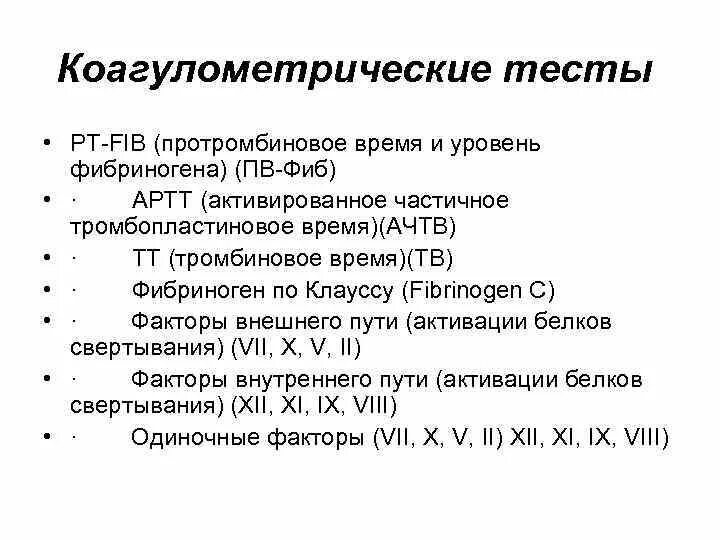 Коагулометрические тесты

• PT-FIB (протромбиновое время и уровень фибриногена) (ПВ-Фиб)
• · APTT (активированное частичное тромбопластиновое время)(АЧТВ)
• · TT (тромбиновое время)(ТВ)
• · Фибриноген по Клауссу (Fibrinogen C)
• · Факторы внешнего пути (активации белков свертывания) (VII, X, V, II)
• · Факторы внутреннего пути (активации белков свертывания) (XII, XI, IX, VIII)
• · Одиночные факторы (VII, X, V, II) XII, XI, IX, VIII)